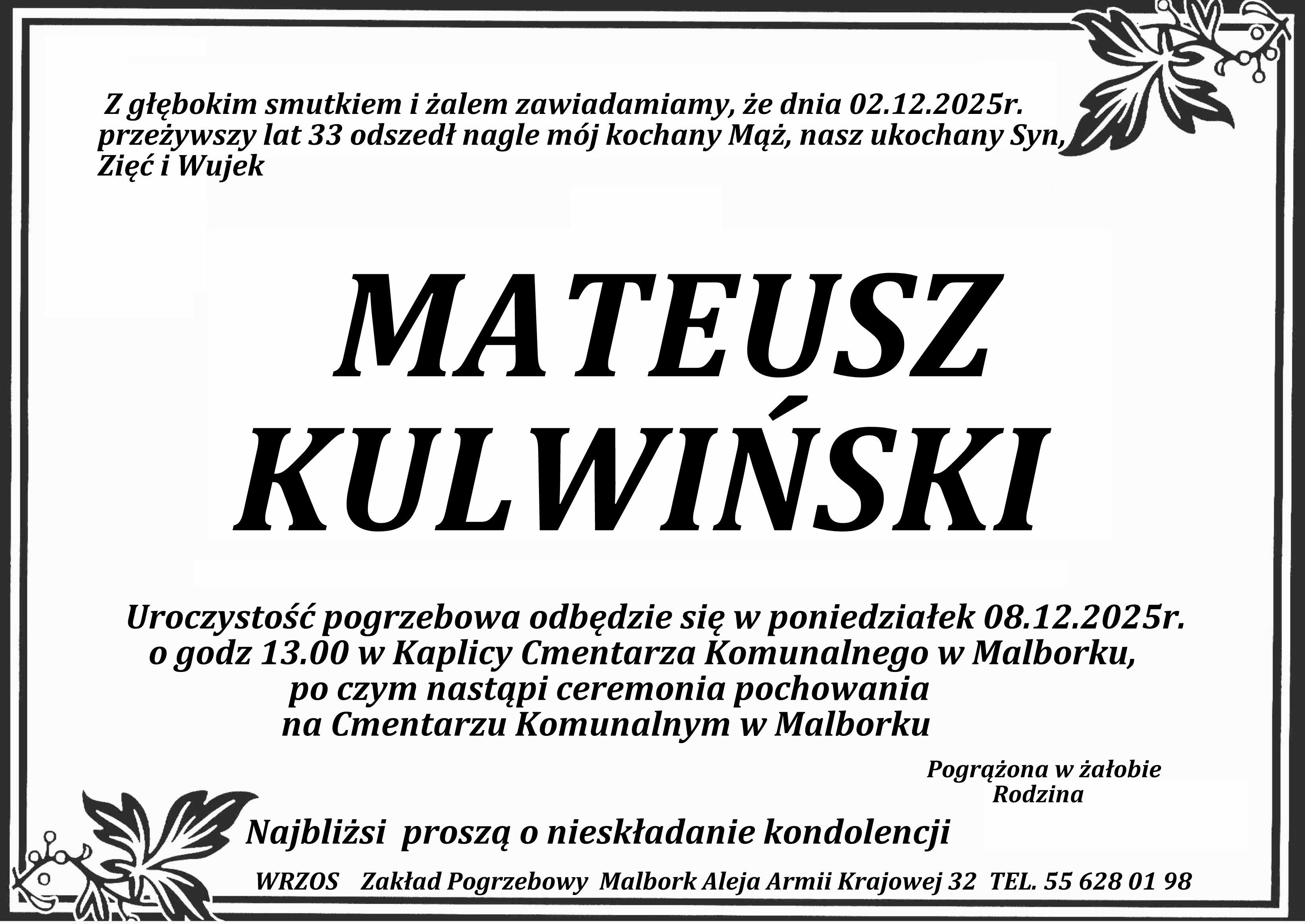 Z głębokim smutkiem i żalem zawiadamiamy, że dnia 02.12.2025r. przeżywszy lat 33 odszedł nagle mój kochany Mąż, nasz ukochany Syn, Zięć i Wujek

MATEUSZ
KULWIŃSKI

Uroczystość pogrzebowa odbędzie się w poniedziałek 08.12.2025r.
o godz 13.00 w Kaplicy Cmentarza Komunalnego w Malborku,
po czym nastąpi ceremonia pochowania
na Cmentarzu Komunalnym w Malborku

Pogrążona w żałobie
Rodzina

Najbliżsi proszą o nieskładanie kondolencji

WRZOS Zakład Pogrzebowy Malbork Aleja Armii Krajowej 32 TEL. 55 628 01 98